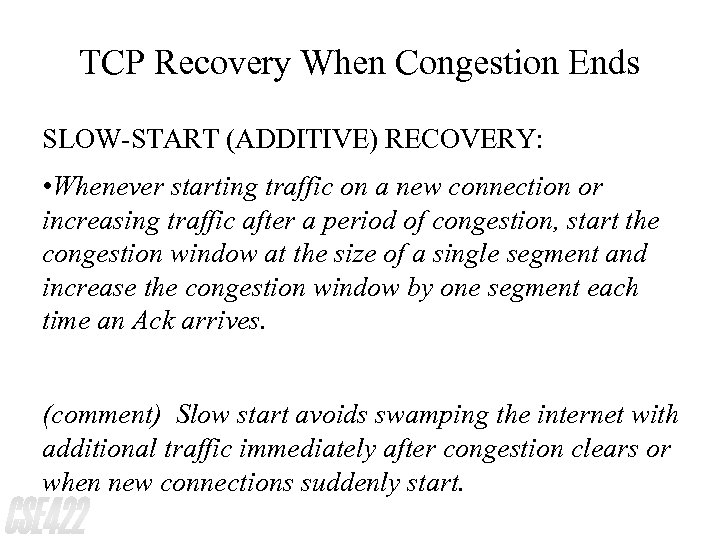 TCP Recovery When Congestion Ends

SLOW-START (ADDITIVE) RECOVERY:

•Whenever starting traffic on a new connection or increasing traffic after a period of congestion, start the congestion window at the size of a single segment and increase the congestion window by one segment each time an Ack arrives.

(comment) Slow start avoids swamping the internet with additional traffic immediately after congestion clears or when new connections suddenly start.

CSE422